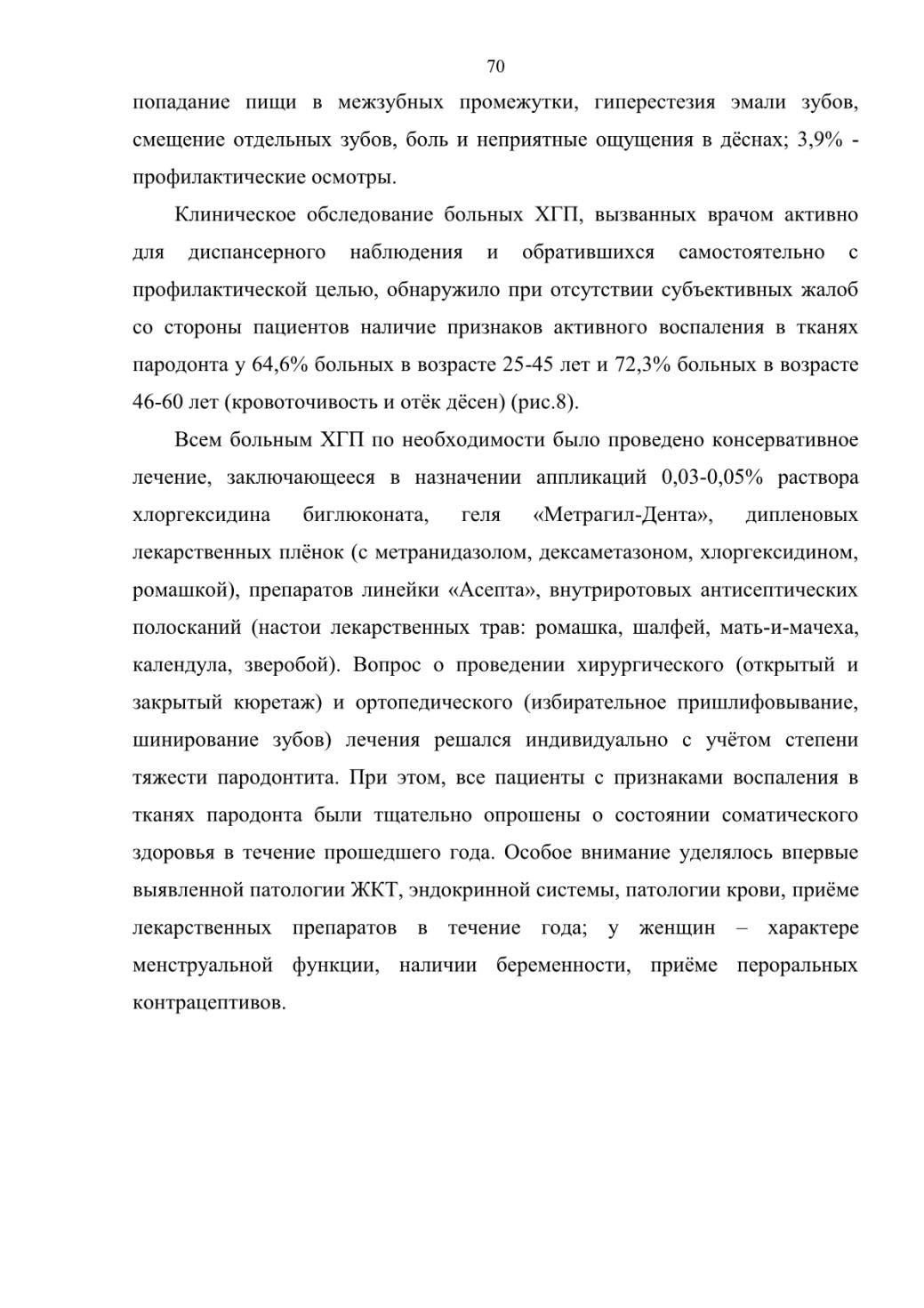 70

попадание пищи в межзубных промежутки, гиперестезия эмали зубов, смещение отдельных зубов, боль и неприятные ощущения в дёснах; 3,9% - профилактические осмотры.

Клиническое обследование больных ХГП, вызванных врачом активно для диспансерного наблюдения и обратившихся самостоятельно с профилактической целью, обнаружило при отсутствии субъективных жалоб со стороны пациентов наличие признаков активного воспаления в тканях пародонта у 64,6% больных в возрасте 25-45 лет и 72,3% больных в возрасте 46-60 лет (кровоточивость и отёк дёсен) (рис.8).

Всем больным ХГП по необходимости было проведено консервативное лечение, заключающееся в назначении аппликаций 0,03-0,05% раствора хлоргексидина биглюконата, геля «Метрагил-Дента», дипленовых лекарственных плёнок (с метранидазолом, дексаметазоном, хлоргексидином, ромашкой), препаратов линейки «Асепта», внутриротовых антисептических полосканий (настои лекарственных трав: ромашка, шалфей, мать-и-мачеха, календула, зверобой). Вопрос о проведении хирургического (открытый и закрытый кюретаж) и ортопедического (избирательное пришлифовывание, шинирование зубов) лечения решался индивидуально с учётом степени тяжести пародонтита. При этом, все пациенты с признаками воспаления в тканях пародонта были тщательно опрошены о состоянии соматического здоровья в течение прошедшего года. Особое внимание уделялось впервые выявленной патологии ЖКТ, эндокринной системы, патологии крови, приёме лекарственных препаратов в течение года; у женщин – характере менструальной функции, наличии беременности, приёме пероральных контрацептивов.